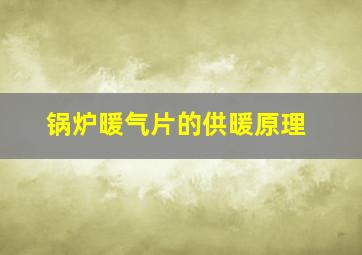 锅炉暖气片的供暖原理